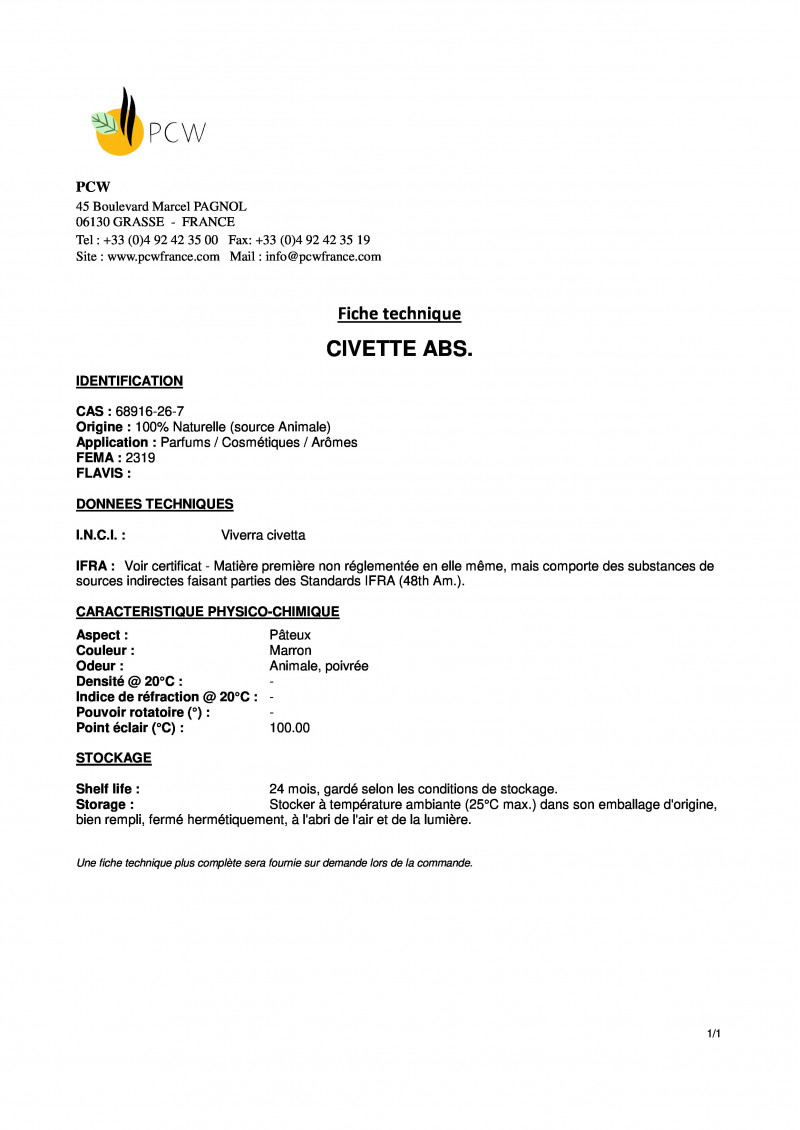 PCW

PCW
45 Boulevard Marcel PAGNOL
06130 GRASSE - FRANCE
Tel : +33 (0)4 92 42 35 00 Fax: +33 (0)4 92 42 35 19
Site : www.pcwfrance.com Mail : info@pcwfrance.com

Fiche technique

CIVETTE ABS.

IDENTIFICATION

CAS : 68916-26-7
Origine : 100% Naturelle (source Animale)
Application : Parfums / Cosmétiques / Arômes
FEMA : 2319
FLAVIS :

DONNEES TECHNIQUES

I.N.C.I. : Viverra civetta

IFRA : Voir certificat - Matière première non réglementée en elle même, mais comporte des substances de sources indirectes faisant parties des Standards IFRA (48th Am.).

CARACTERISTIQUE PHYSICO-CHIMIQUE

Aspect : Pâteux
Couleur : Marron
Odeur : Animale, poivrée
Densité @ 20°C : -
Indice de réfraction @ 20°C : -
Pouvoir rotatoire (°) : -
Point éclair (°C) : 100.00

STOCKAGE

Shelf life : 24 mois, gardé selon les conditions de stockage.
Storage : Stocker à température ambiante (25°C max.) dans son emballage d'origine, bien rempli, fermé hermétiquement, à l'abri de l'air et de la lumière.

Une fiche technique plus complète sera fournie sur demande lors de la commande.

1/1